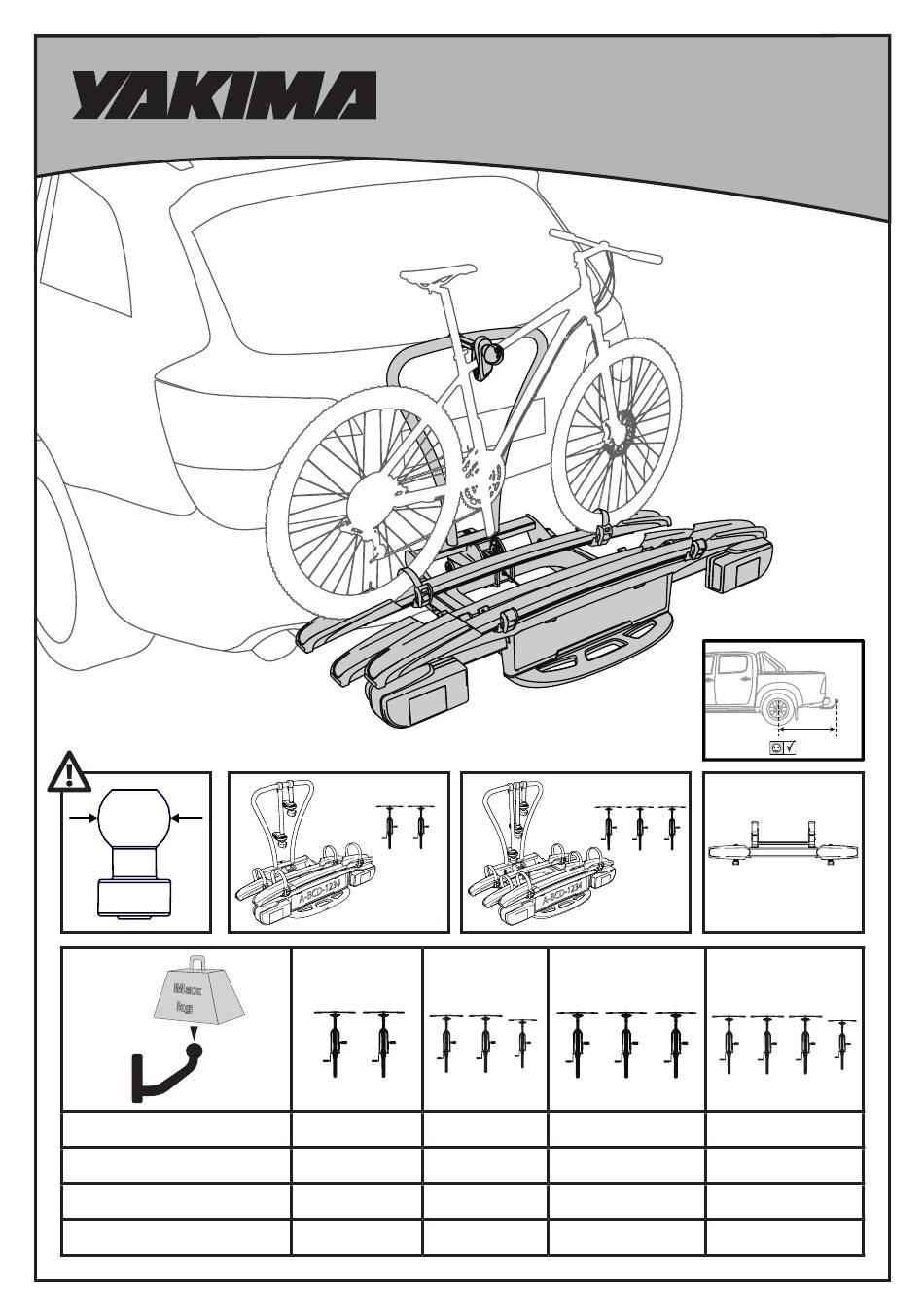 YAKIMA

A-BCD-1234

A-BCD-1234

Max kg